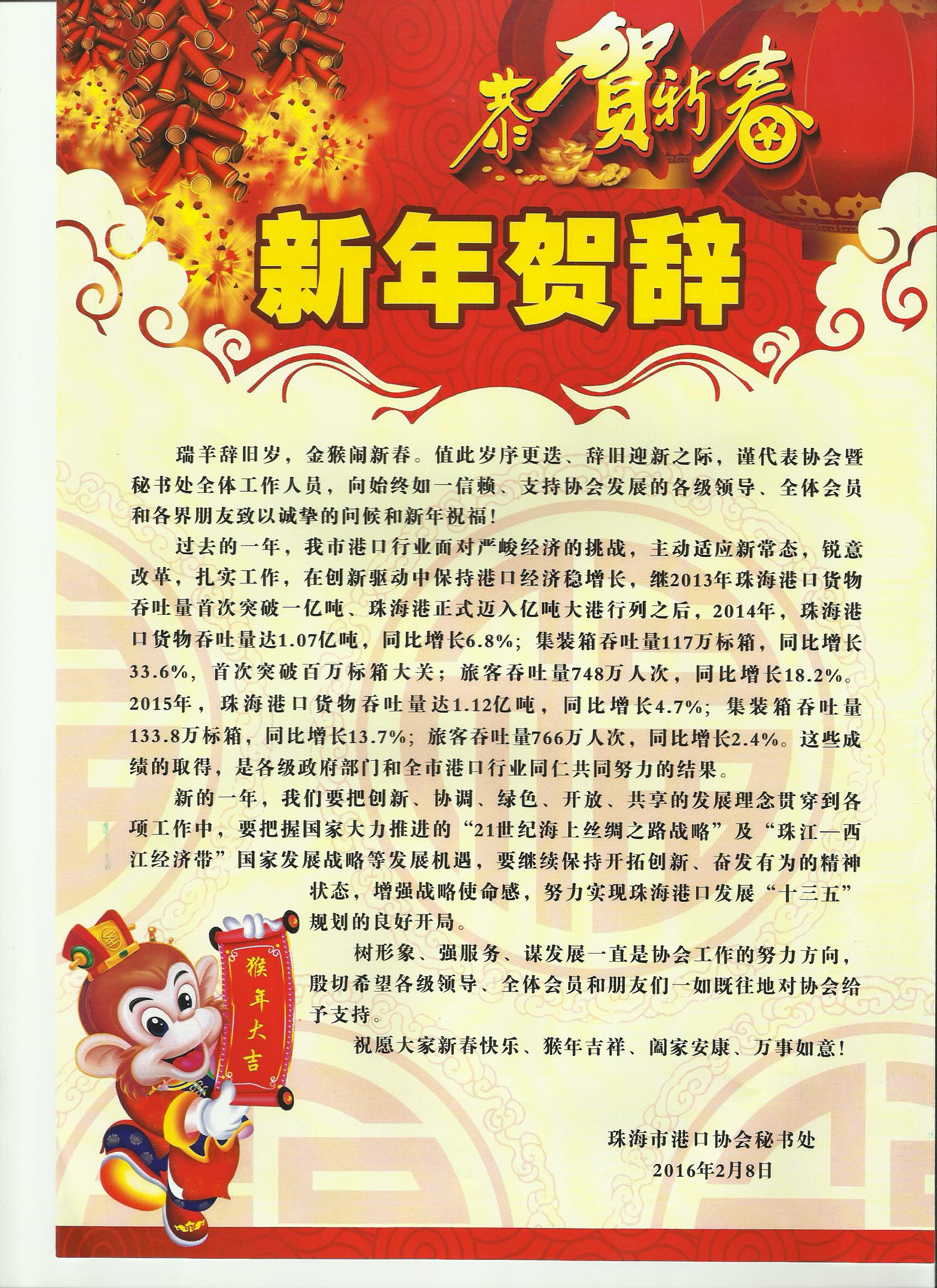 恭賀新春

新年贺辞

瑞羊辞旧岁，金猴闹新春。值此岁序更迭、辞旧迎新之际，谨代表协会暨秘书处全体工作人员，向始终如一信赖、支持协会发展的各级领导、全体会员和各界朋友致以诚挚的问候和新年祝福！

过去的一年，我市港口行业面对严峻经济的挑战，主动适应新常态，锐意改革，扎实工作，在创新驱动中保持港口经济稳增长，继2013年珠海港口货物吞吐量首次突破一亿吨、珠海港正式迈入亿吨大港行列之后，2014年，珠海港口货物吞吐量达1.07亿吨，同比增长6.8%；集装箱吞吐量117万标箱，同比增长33.6%，首次突破百万标箱大关；旅客吞吐量748万人次，同比增长18.2%。2015年，珠海港口货物吞吐量达1.12亿吨，同比增长4.7%；集装箱吞吐量133.8万标箱，同比增长13.7%；旅客吞吐量766万人次，同比增长2.4%。这些成绩的取得，是各级政府部门和全市港口行业同仁共同努力的结果。

新的一年，我们要把创新、协调、绿色、开放、共享的发展理念贯穿到各项工作中，要把握国家大力推进的“21世纪海上丝绸之路战略”及“珠江—西江经济带”国家发展战略等发展机遇，要继续保持开拓创新、奋发有为的精神状态，增强战略使命感，努力实现珠海港口发展“十三五”规划的良好开局。

树形象、强服务、谋发展一直是协会工作的努力方向，殷切希望各级领导、全体会员和朋友们一如既往地对协会给予支持。

祝愿大家新春快乐、猴年吉祥、阖家安康、万事如意！

猴年大吉

珠海市港口协会秘书处
2016年2月8日